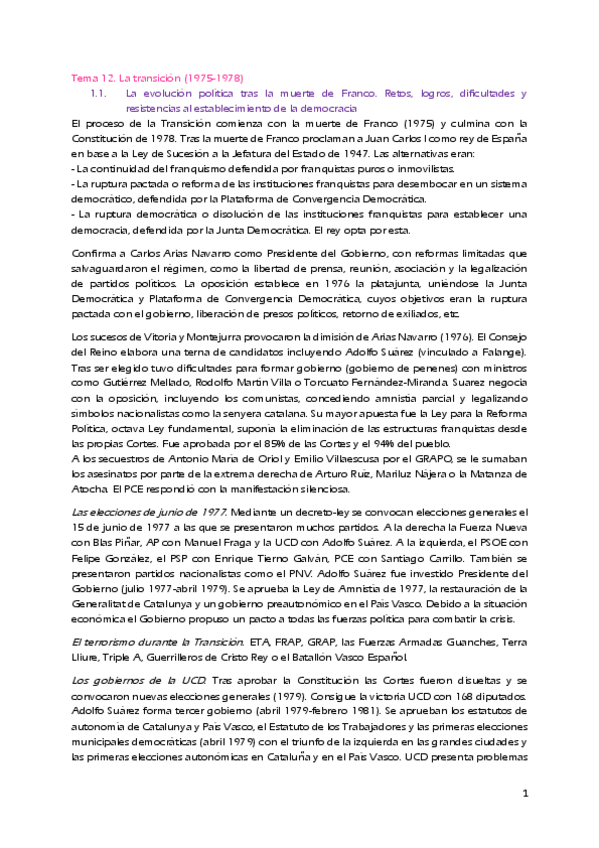 Tema 12. La transición (1975-1978)

1.1. La evolución política tras la muerte de Franco. Retos, logros, dificultades y resistencias al establecimiento de la democracia

El proceso de la Transición comienza con la muerte de Franco (1975) y culmina con la Constitución de 1978. Tras la muerte de Franco proclaman a Juan Carlos I como rey de España en base a la Ley de Sucesión a la Jefatura del Estado de 1947. Las alternativas eran:
- La continuidad del franquismo defendida por franquistas puros o inmovilistas.
- La ruptura pactada o reforma de las instituciones franquistas para desembocar en un sistema democrático, defendida por la Plataforma de Convergencia Democrática.
- La ruptura democrática o disolución de las instituciones franquistas para establecer una democracia, defendida por la Junta Democrática. El rey opta por esta.

Confirma a Carlos Arias Navarro como Presidente del Gobierno, con reformas limitadas que salvaguardaron el régimen, como la libertad de prensa, reunión, asociación y la legalización de partidos políticos. La oposición establece en 1976 la platajunta, uniéndose la Junta Democrática y Plataforma de Convergencia Democrática, cuyos objetivos eran la ruptura pactada con el gobierno, liberación de presos políticos, retorno de exiliados, etc.

Los sucesos de Vitoria y Montejurra provocaron la dimisión de Arias Navarro (1976). El Consejo del Reino elabora una terna de candidatos incluyendo Adolfo Suárez (vinculado a Falange). Tras ser elegido tuvo dificultades para formar gobierno (gobierno de penenes) con ministros como Gutiérrez Mellado, Rodolfo Martín Villa o Torcuato Fernández-Miranda. Suarez negocia con la oposición, incluyendo los comunistas, concediendo amnistía parcial y legalizando símbolos nacionalistas como la senyera catalana. Su mayor apuesta fue la Ley para la Reforma Política, octava Ley fundamental, suponía la eliminación de las estructuras franquistas desde las propias Cortes. Fue aprobada por el 85% de las Cortes y el 94% del pueblo.
A los secuestros de Antonio María de Oriol y Emilio Villaescusa por el GRAPO, se le sumaban los asesinatos por parte de la extrema derecha de Arturo Ruiz, Mariluz Nájera o la Matanza de Atocha. El PCE respondió con la manifestación silenciosa.

Las elecciones de junio de 1977. Mediante un decreto-ley se convocan elecciones generales el 15 de junio de 1977 a las que se presentaron muchos partidos. A la derecha la Fuerza Nueva con Blas Piñar, AP con Manuel Fraga y la UCD con Adolfo Suárez. A la izquierda, el PSOE con Felipe González, el PSP con Enrique Tierno Galván, PCE con Santiago Carrillo. También se presentaron partidos nacionalistas como el PNV. Adolfo Suárez fue investido Presidente del Gobierno (julio 1977-abril 1979). Se aprueba la Ley de Amnistía de 1977, la restauración de la Generalitat de Catalunya y un gobierno preautonómico en el País Vasco. Debido a la situación económica el Gobierno propuso un pacto a todas las fuerzas política para combatir la crisis.

El terrorismo durante la Transición. ETA, FRAP, GRAP, las Fuerzas Armadas Guanches, Terra Lliure, Triple A, Guerrilleros de Cristo Rey o el Batallón Vasco Español.

Los gobiernos de la UCD. Tras aprobar la Constitución las Cortes fueron disueltas y se convocaron nuevas elecciones generales (1979). Consigue la victoria UCD con 168 diputados. Adolfo Suárez forma tercer gobierno (abril 1979-febrero 1981). Se aprueban los estatutos de autonomía de Catalunya y País Vasco, el Estatuto de los Trabajadores y las primeras elecciones municipales democráticas (abril 1979) con el triunfo de la izquierda en las grandes ciudades y las primeras elecciones autonómicas en Cataluña y en el País Vasco. UCD presenta problemas

1